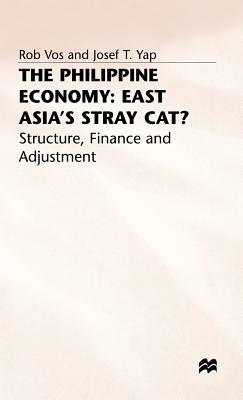 Rob Vos and Josef T. Yap

THE PHILIPPINE ECONOMY: EAST ASIA'S STRAY CAT?

Structure, Finance and Adjustment